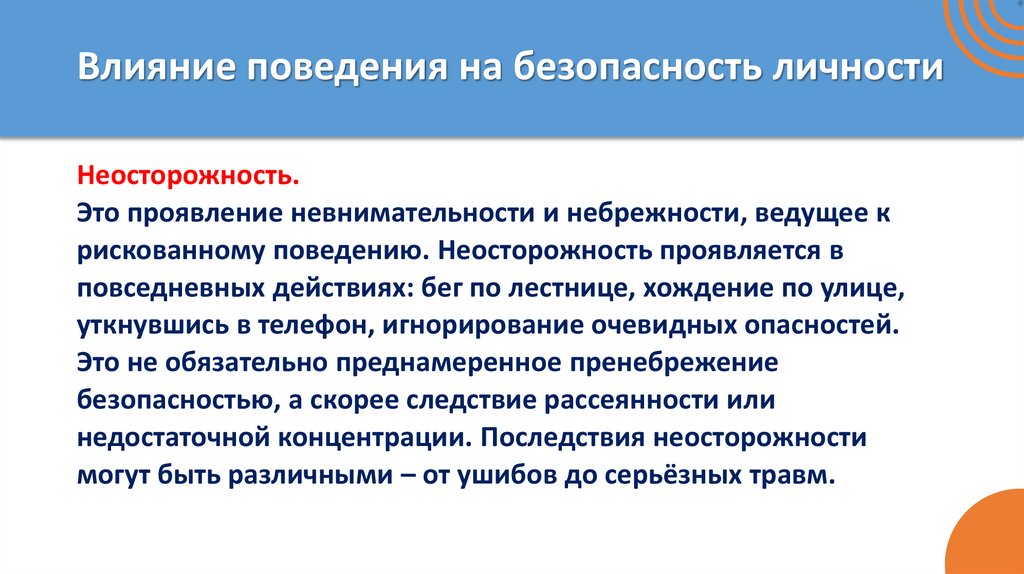 Влияние поведения на безопасность личности

Неосторожность.
Это проявление невнимательности и небрежности, ведущее к рискованному поведению. Неосторожность проявляется в повседневных действиях: бег по лестнице, хождение по улице, уткнувшись в телефон, игнорирование очевидных опасностей. Это не обязательно преднамеренное пренебрежение безопасностью, а скорее следствие рассеянности или недостаточной концентрации. Последствия неосторожности могут быть различными – от ушибов до серьёзных травм.